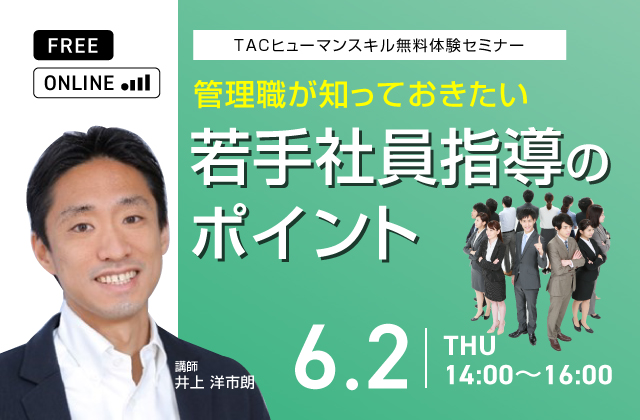 FREE

ONLINE

TACヒューマンスキル無料体験セミナー

管理職が知っておきたい

若手社員指導のポイント

講師
井上 洋市朗

6.2

THU
14:00〜16:00